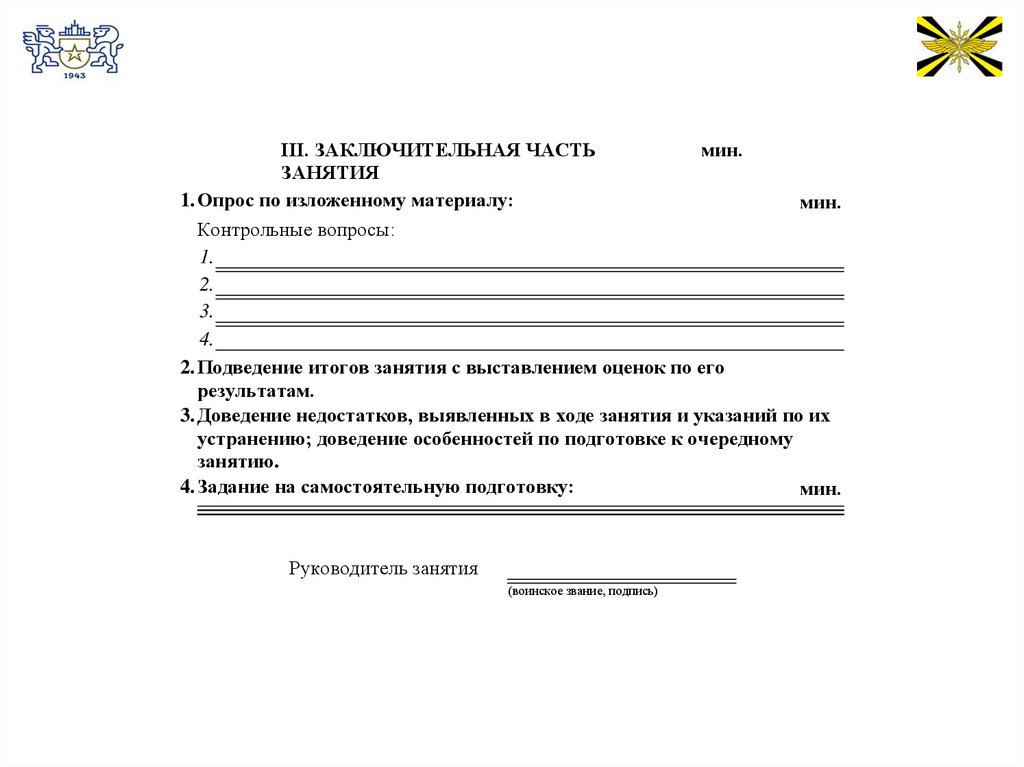 1943

III. ЗАКЛЮЧИТЕЛЬНАЯ ЧАСТЬ ЗАНЯТИЯ мин.

1. Опрос по изложенному материалу: мин.

Контрольные вопросы:

1.

2.

3.

4.

2. Подведение итогов занятия с выставлением оценок по его результатам.

3. Доведение недостатков, выявленных в ходе занятия и указаний по их устранению; доведение особенностей по подготовке к очередному занятию.

4. Задание на самостоятельную подготовку: мин.

Руководитель занятия

(воинское звание, подпись)